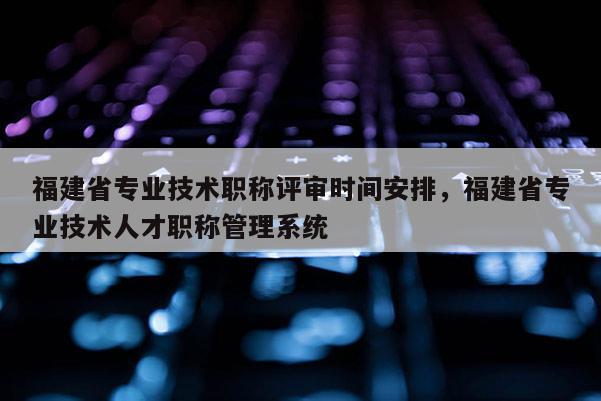 福建省专业技术职称评审时间安排，福建省专业技术人才职称管理系统